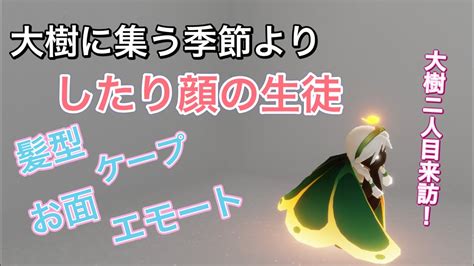 大樹に集う季節より

したり顔の生徒

髪型
ケープ
お面
エモート

大樹二人目来訪!